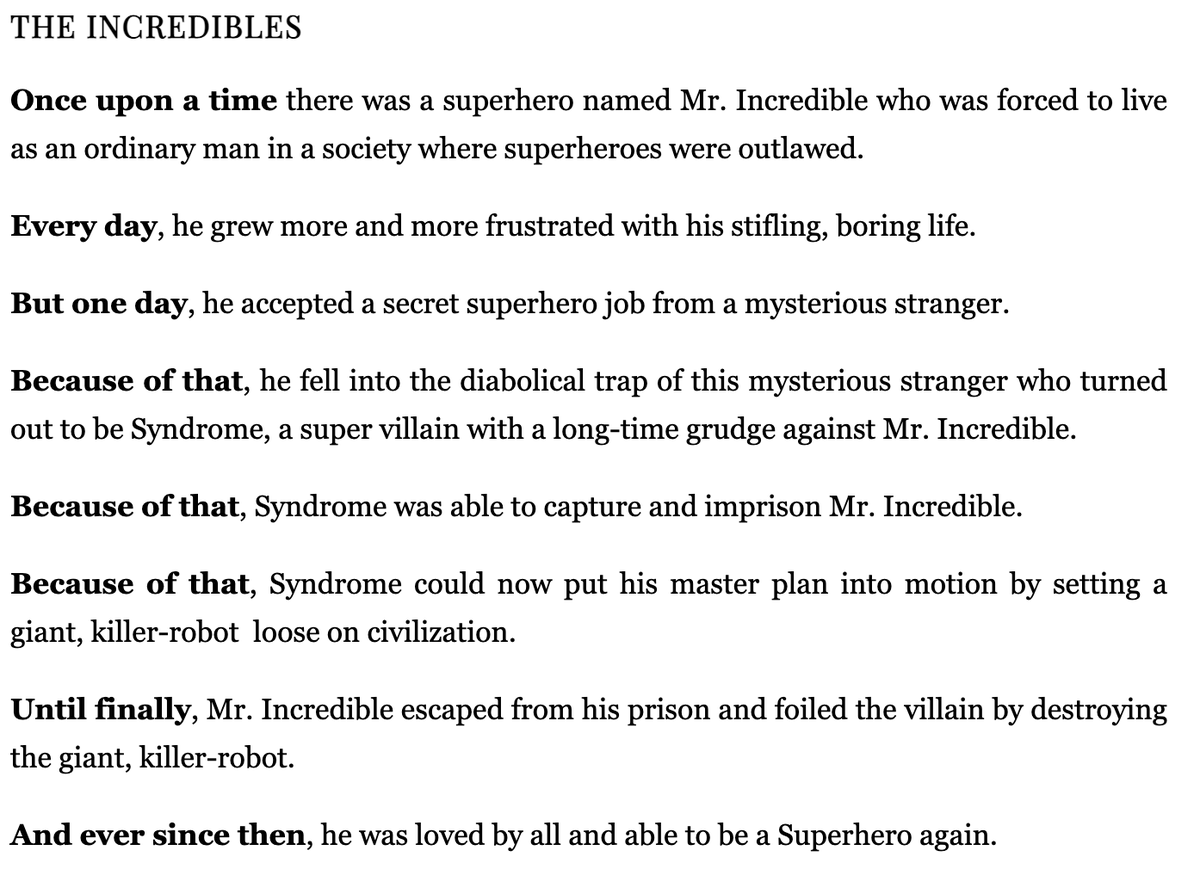 THE INCREDIBLES

Once upon a time there was a superhero named Mr. Incredible who was forced to live as an ordinary man in a society where superheroes were outlawed.

Every day, he grew more and more frustrated with his stifling, boring life.

But one day, he accepted a secret superhero job from a mysterious stranger.

Because of that, he fell into the diabolical trap of this mysterious stranger who turned out to be Syndrome, a super villain with a long-time grudge against Mr. Incredible.

Because of that, Syndrome was able to capture and imprison Mr. Incredible.

Because of that, Syndrome could now put his master plan into motion by setting a giant, killer-robot loose on civilization.

Until finally, Mr. Incredible escaped from his prison and foiled the villain by destroying the giant, killer-robot.

And ever since then, he was loved by all and able to be a Superhero again.